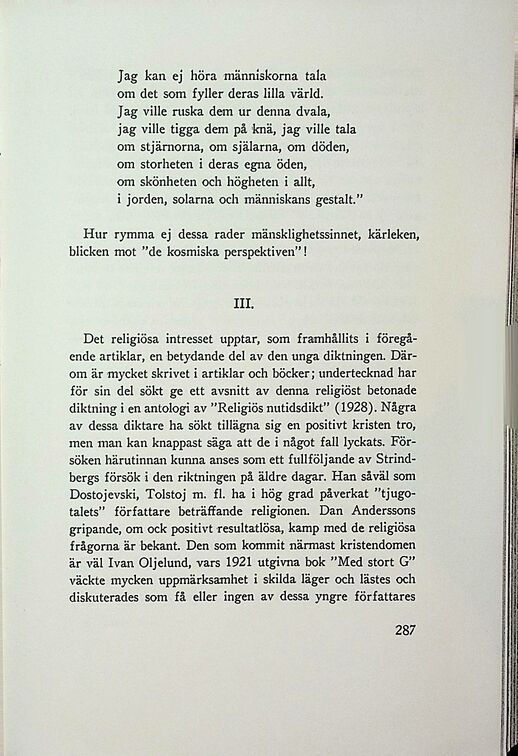 Jag kan ej höra människorna tala
om det som fyller deras lilla värld.
Jag ville ruska dem ur denna dvala,
jag ville tigga dem på knä, jag ville tala
om stjärnorna, om själarna, om döden,
om storheten i deras egna öden,
om skönheten och högheten i allt,
i jorden, solarna och människans gestalt."

Hur rymma ej dessa rader mänsklighetssinnet, kärleken, blicken mot "de kosmiska perspektiven"!

III.

Det religiösa intresset upptar, som framhållits i föregående artiklar, en betydande del av den unga diktningen. Därom är mycket skrivet i artiklar och böcker; undertecknad har för sin del sökt ge ett avsnitt av denna religiöst betonade diktning i en antologi av "Religiös nutidsdikt" (1928). Några av dessa diktare ha sökt tillägna sig en positivt kristen tro, men man kan knappast säga att de i något fall lyckats. Försöken härutinnan kunna anses som ett fullföljande av Strindbergs försök i den riktningen på äldre dagar. Han såväl som Dostojevski, Tolstoj m. fl. ha i hög grad påverkat "tjugotalets" författare beträffande religionen. Dan Anderssons gripande, om ock positivt resultatlösa, kamp med de religiösa frågorna är bekant. Den som kommit närmast kristendomen är väl Ivan Oljelund, vars 1921 utgivna bok "Med stort G" väckte mycken uppmärksamhet i skilda läger och lästes och diskuterades som få eller ingen av dessa yngre författares

287